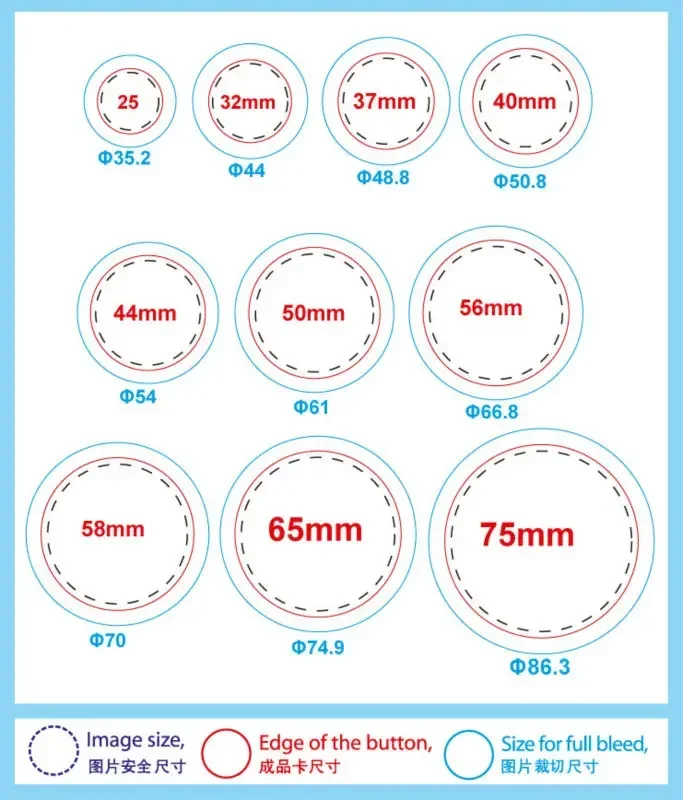 25
Φ35.2

32mm
Φ44

37mm
Φ48.8

40mm
Φ50.8

44mm
Φ54

50mm
Φ61

56mm
Φ66.8

58mm
Φ70

65mm
Φ74.9

75mm
Φ86.3

Image size, 图片安全尺寸

Edge of the button, 成品卡尺寸

Size for full bleed, 图片裁切尺寸